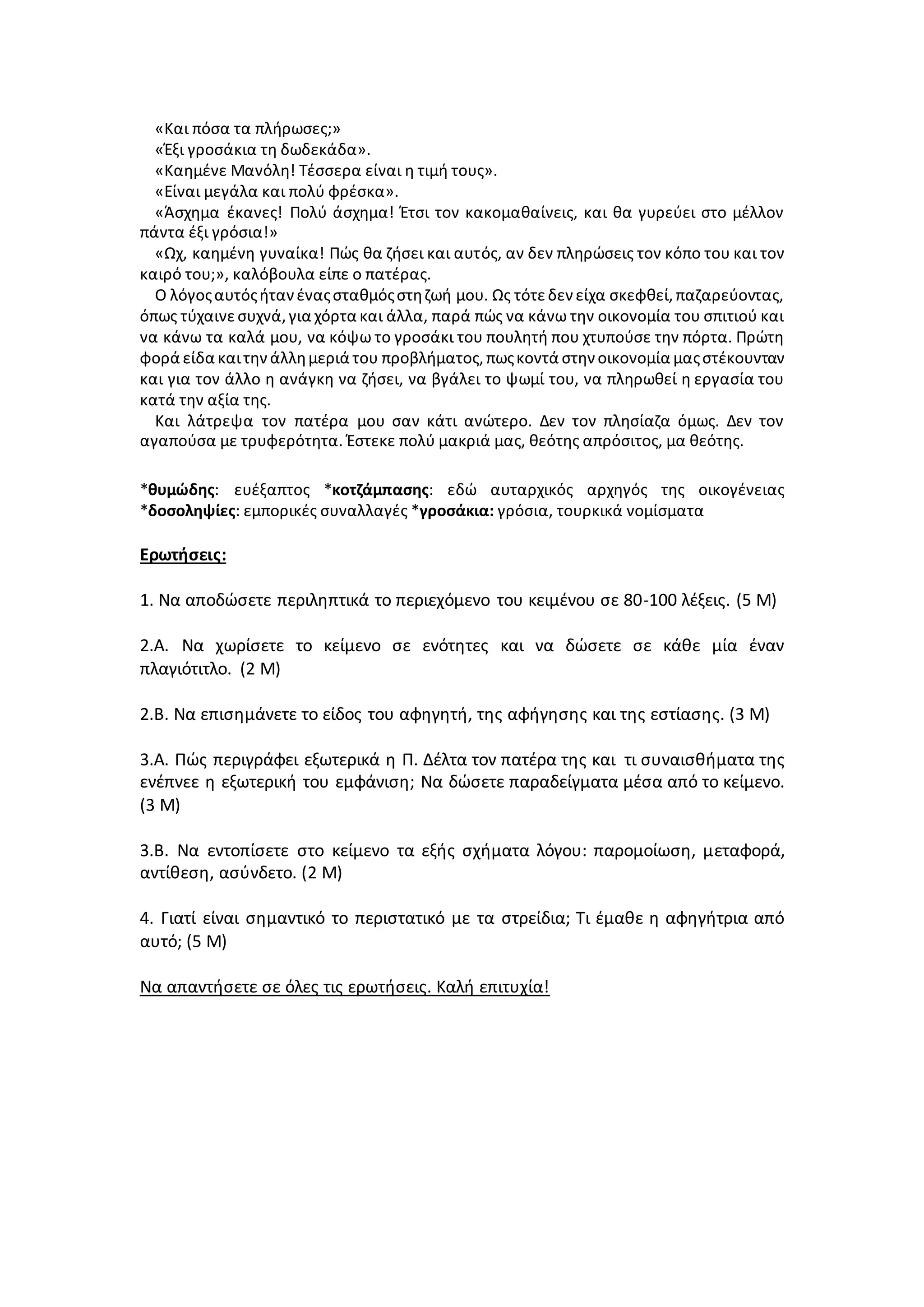 «Και πόσα τα πλήρωσες;»
«Έξι γροσάκια τη δωδεκάδα».
«Καημένε Μανόλη! Τέσσερα είναι η τιμή τους».
«Είναι μεγάλα και πολύ φρέσκα».
«Άσχημα έκανες! Πολύ άσχημα! Έτσι τον κακομαθαίνεις, και θα γυρεύει στο μέλλον πάντα έξι γρόσια!»
«Ωχ, καημένη γυναίκα! Πώς θα ζήσει και αυτός, αν δεν πληρώσεις τον κόπο του και τον καιρό του;», καλόβουλα είπε ο πατέρας.
Ο λόγος αυτός ήταν ένας σταθμός στη ζωή μου. Ως τότε δεν είχα σκεφθεί, παζαρεύοντας, όπως τύχαινε συχνά, για χόρτα και άλλα, παρά πώς να κάνω την οικονομία του σπιτιού και να κάνω τα καλά μου, να κόψω το γροσάκι του πουλητή που χτυπούσε την πόρτα. Πρώτη φορά είδα και την άλλη μεριά του προβλήματος, πως κοντά στην οικονομία μας στέκουνταν και για τον άλλο η ανάγκη να ζήσει, να βγάλει το ψωμί του, να πληρωθεί η εργασία του κατά την αξία της.
Και λάτρεψα τον πατέρα μου σαν κάτι ανώτερο. Δεν τον πλησίαζα όμως. Δεν τον αγαπούσα με τρυφερότητα. Έστεκε πολύ μακριά μας, θεότης απρόσιτος, μα θεότης.

*θυμώδης: ευέξαπτος *κοτζάμπασης: εδώ αυταρχικός αρχηγός της οικογένειας *δοσοληψίες: εμπορικές συναλλαγές *γροσάκια: γρόσια, τουρκικά νομίσματα

Ερωτήσεις:

1. Να αποδώσετε περιληπτικά το περιεχόμενο του κειμένου σε 80-100 λέξεις. (5 Μ)

2.Α. Να χωρίσετε το κείμενο σε ενότητες και να δώσετε σε κάθε μία έναν πλαγιότιτλο. (2 Μ)

2.Β. Να επισημάνετε το είδος του αφηγητή, της αφήγησης και της εστίασης. (3 Μ)

3.Α. Πώς περιγράφει εξωτερικά η Π. Δέλτα τον πατέρα της και τι συναισθήματα της ενέπνεε η εξωτερική του εμφάνιση; Να δώσετε παραδείγματα μέσα από το κείμενο. (3 Μ)

3.Β. Να εντοπίσετε στο κείμενο τα εξής σχήματα λόγου: παρομοίωση, μεταφορά, αντίθεση, ασύνδετο. (2 Μ)

4. Γιατί είναι σημαντικό το περιστατικό με τα στρείδια; Τι έμαθε η αφηγήτρια από αυτό; (5 Μ)

Να απαντήσετε σε όλες τις ερωτήσεις. Καλή επιτυχία!